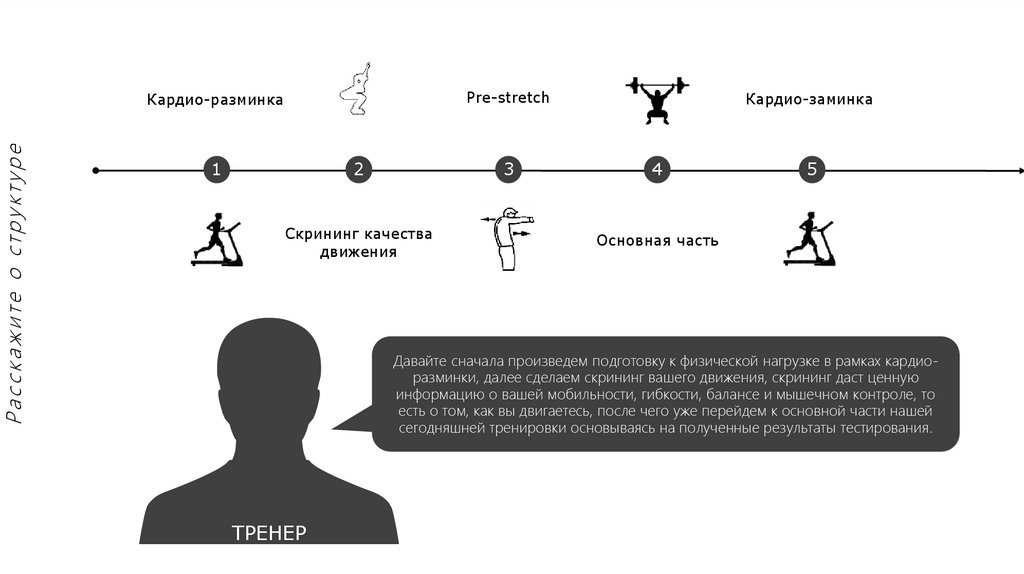 Расскажите о структуре

Кардио-разминка

Pre-stretch

Кардио-заминка

1

2

3

4

5

Скрининг качества движения

Основная часть

Давайте сначала произведем подготовку к физической нагрузке в рамках кардио-разминки, далее сделаем скрининг вашего движения, скрининг даст ценную информацию о вашей мобильности, гибкости, балансе и мышечном контроле, то есть о том, как вы двигаетесь, после чего уже перейдем к основной части нашей сегодняшней тренировки основываясь на полученные результаты тестирования.

ТРЕНЕР